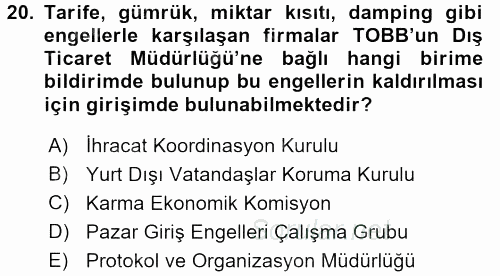 20. Tarife, gümrük, miktar kısıtı, damping gibi engellerle karşılaşan firmalar TOBB'un Dış Ticaret Müdürlüğü'ne bağlı hangi birime bildirimde bulunup bu engellerin kaldırılması için girişimde bulunabilmektedir?

A) İhracat Koordinasyon Kurulu
B) Yurt Dışı Vatandaşlar Koruma Kurulu
C) Karma Ekonomik Komisyon
D) Pazar Giriş Engelleri Çalışma Grubu
E) Protokol ve Organizasyon Müdürlüğü

Sorular.net